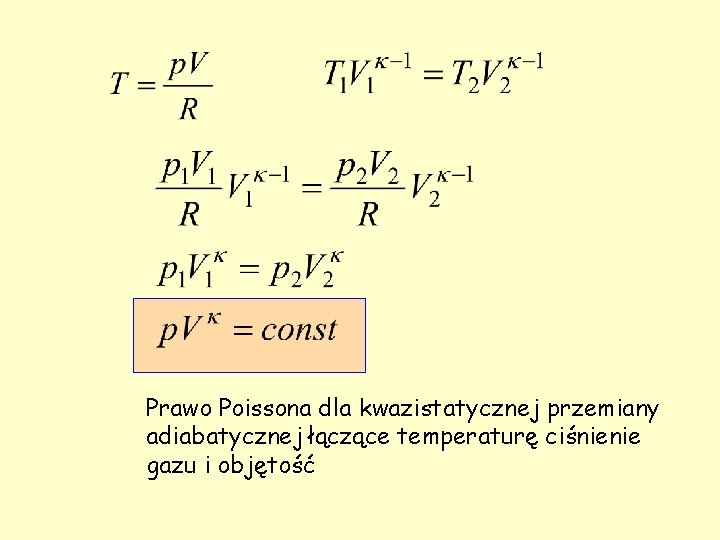 $T = \frac{pV}{R}$ $T_1 V_1^{\kappa-1} = T_2 V_2^{\kappa-1}$

$\frac{p_1 V_1}{R} V_1^{\kappa-1} = \frac{p_2 V_2}{R} V_2^{\kappa-1}$

$p_1 V_1^{\kappa} = p_2 V_2^{\kappa}$

$pV^{\kappa} = const$

Prawo Poissona dla kwazistatycznej przemiany adiabatycznej łączące temperaturę ciśnienie gazu i objętość